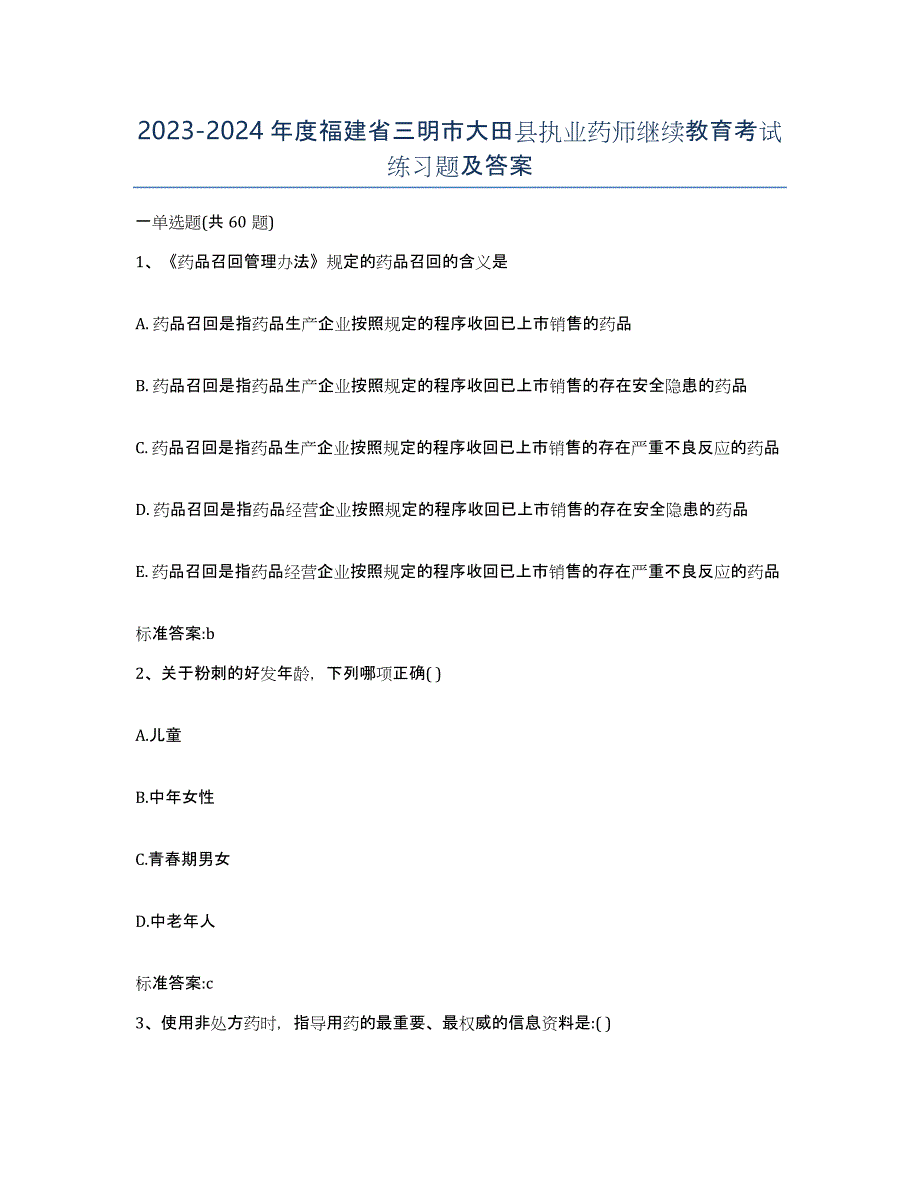 2023-2024 年度福建省三明市大田县执业药师继续教育考试练习题及答案

一单选题(共 60 题)

1、《药品召回管理办法》规定的药品召回的含义是

A. 药品召回是指药品生产企业按照规定的程序收回已上市销售的药品

B. 药品召回是指药品生产企业按照规定的程序收回已上市销售的存在安全隐患的药品

C. 药品召回是指药品生产企业按照规定的程序收回已上市销售的存在严重不良反应的药品

D. 药品召回是指药品经营企业按照规定的程序收回已上市销售的存在安全隐患的药品

E. 药品召回是指药品经营企业按照规定的程序收回已上市销售的存在严重不良反应的药品

标准答案:b

2、关于粉刺的好发年龄，下列哪项正确( )

A.儿童

B.中年女性

C.青春期男女

D.中老年人

标准答案:c

3、使用非处方药时，指导用药的最重要、最权威的信息资料是:( )